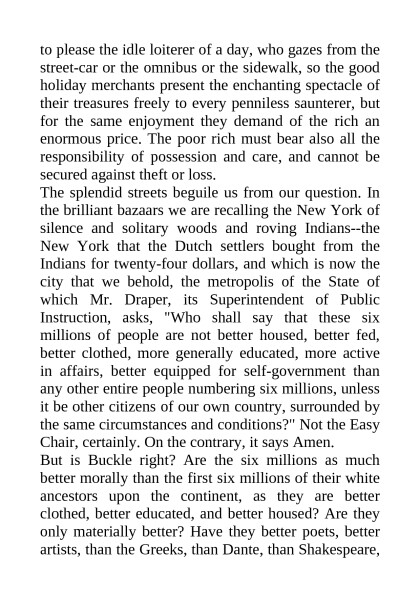 to please the idle loiterer of a day, who gazes from the street-car or the omnibus or the sidewalk, so the good holiday merchants present the enchanting spectacle of their treasures freely to every penniless saunterer, but for the same enjoyment they demand of the rich an enormous price. The poor rich must bear also all the responsibility of possession and care, and cannot be secured against theft or loss.

The splendid streets beguile us from our question. In the brilliant bazaars we are recalling the New York of silence and solitary woods and roving Indians--the New York that the Dutch settlers bought from the Indians for twenty-four dollars, and which is now the city that we behold, the metropolis of the State of which Mr. Draper, its Superintendent of Public Instruction, asks, "Who shall say that these six millions of people are not better housed, better fed, better clothed, more generally educated, more active in affairs, better equipped for self-government than any other entire people numbering six millions, unless it be other citizens of our own country, surrounded by the same circumstances and conditions?" Not the Easy Chair, certainly. On the contrary, it says Amen.

But is Buckle right? Are the six millions as much better morally than the first six millions of their white ancestors upon the continent, as they are better clothed, better educated, and better housed? Are they only materially better? Have they better poets, better artists, than the Greeks, than Dante, than Shakespeare,